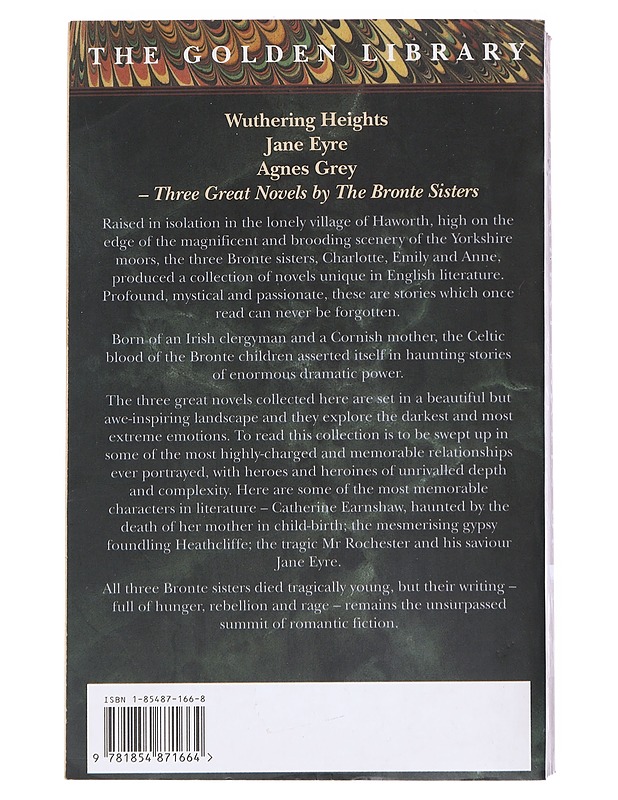 THE GOLDEN LIBRARY

Wuthering Heights
Jane Eyre
Agnes Grey
– Three Great Novels by The Bronte Sisters

Raised in isolation in the lonely village of Haworth, high on the edge of the magnificent and brooding scenery of the Yorkshire moors, the three Bronte sisters, Charlotte, Emily and Anne, produced a collection of novels unique in English literature. Profound, mystical and passionate, these are stories which once read can never be forgotten.

Born of an Irish clergyman and a Cornish mother, the Celtic blood of the Bronte children asserted itself in haunting stories of enormous dramatic power.

The three great novels collected here are set in a beautiful but awe-inspiring landscape and they explore the darkest and most extreme emotions. To read this collection is to be swept up in some of the most highly-charged and memorable relationships ever portrayed, with heroes and heroines of unrivalled depth and complexity. Here are some of the most memorable characters in literature – Catherine Earnshaw, haunted by the death of her mother in child-birth; the mesmerising gypsy foundling Heathcliffe; the tragic Mr Rochester and his saviour Jane Eyre.

All three Bronte sisters died tragically young, but their writing – full of hunger, rebellion and rage – remains the unsurpassed summit of romantic fiction.

ISBN 1-85487-166-8

9 781854 871664 >